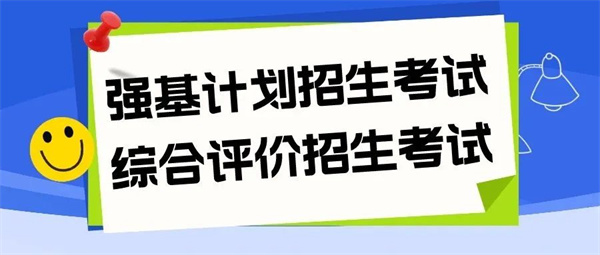 强基计划招生考试
综合评价招生考试